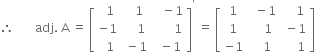 $\therefore \quad \text{adj. A} = \begin{bmatrix} 1 & 1 & -1 \\ -1 & 1 & 1 \\ 1 & -1 & -1 \end{bmatrix}' = \begin{bmatrix} 1 & -1 & 1 \\ 1 & 1 & -1 \\ -1 & 1 & 1 \end{bmatrix}$